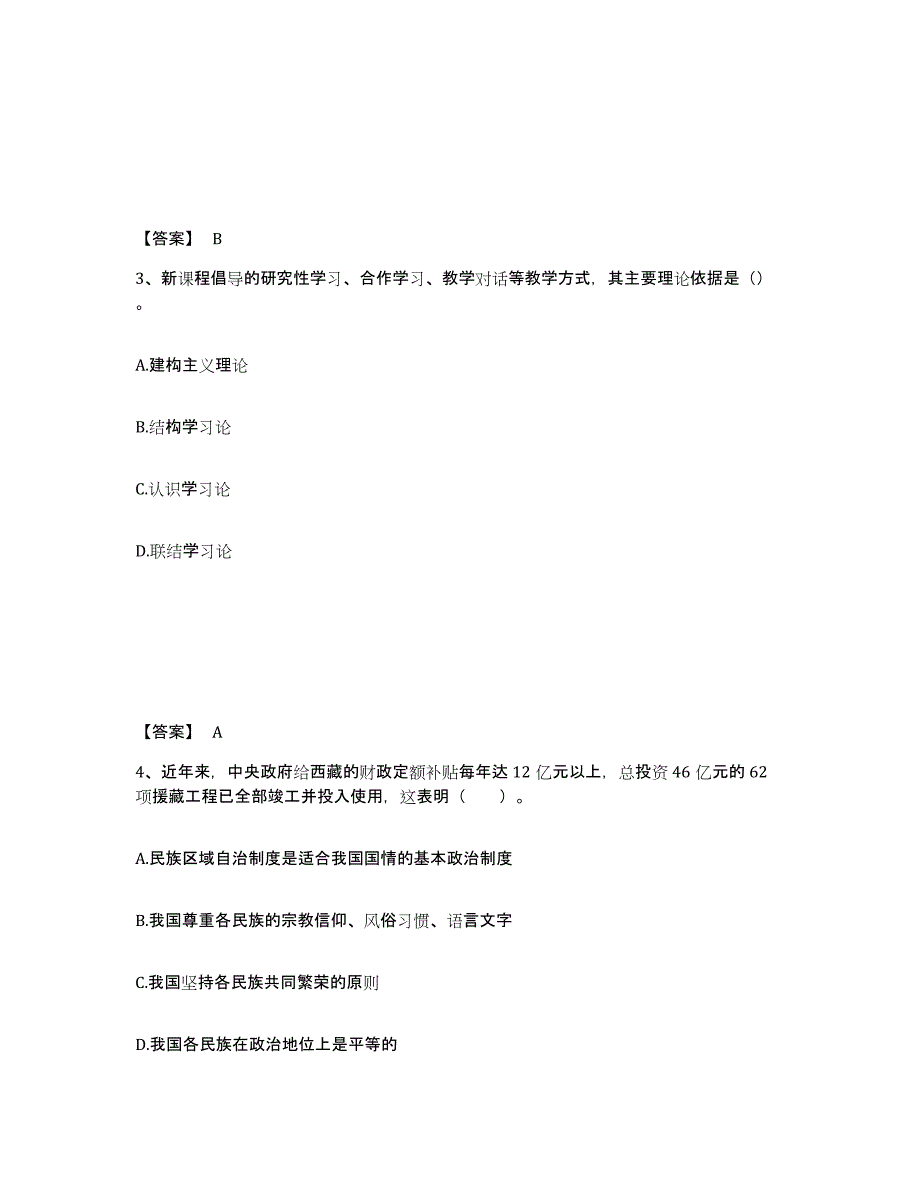 【答案】 B

3、新课程倡导的研究性学习、合作学习、教学对话等教学方式，其主要理论依据是（）。

A.建构主义理论

B.结构学习论

C.认识学习论

D.联结学习论

【答案】 A

4、近年来，中央政府给西藏的财政定额补贴每年达 12 亿元以上，总投资 46 亿元的 62 项援藏工程已全部竣工并投入使用，这表明（　　）。

A.民族区域自治制度是适合我国国情的基本政治制度

B.我国尊重各民族的宗教信仰、风俗习惯、语言文字

C.我国坚持各民族共同繁荣的原则

D.我国各民族在政治地位上是平等的